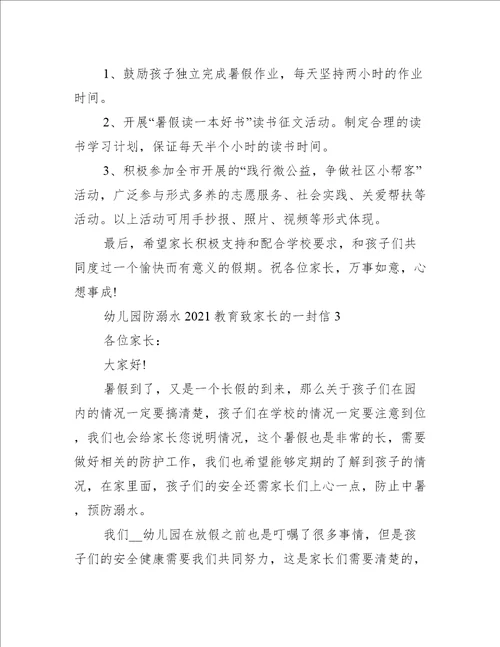 1、鼓励孩子独立完成暑假作业，每天坚持两小时的作业时间。

2、开展“暑假读一本好书”读书征文活动。制定合理的读书学习计划，保证每天半个小时的读书时间。

3、积极参加全市开展的“践行微公益，争做社区小帮客”活动，广泛参与形式多养的志愿服务、社会实践、关爱帮扶等活动。以上活动可用手抄报、照片、视频等形式体现。

最后，希望家长积极支持和配合学校要求，和孩子们共同度过一个愉快而有意义的假期。祝各位家长，万事如意，心想事成!

幼儿园防溺水2021教育致家长的一封信3

各位家长：

大家好!

暑假到了，又是一个长假的到来，那么关于孩子们在园内的情况一定要搞清楚，孩子们在学校的情况一定要注意到位，我们也会给家长您说明情况，这个暑假也是非常的长，需要做好相关的防护工作，我们也希望能够定期的了解到孩子的情况，在家里面，孩子们的安全还需家长们上心一点，防止中暑，预防溺水。

我们__幼儿园在放假之前也是叮嘱了很多事情，但是孩子们的安全健康需要我们共同努力，这是家长们需要清楚的，